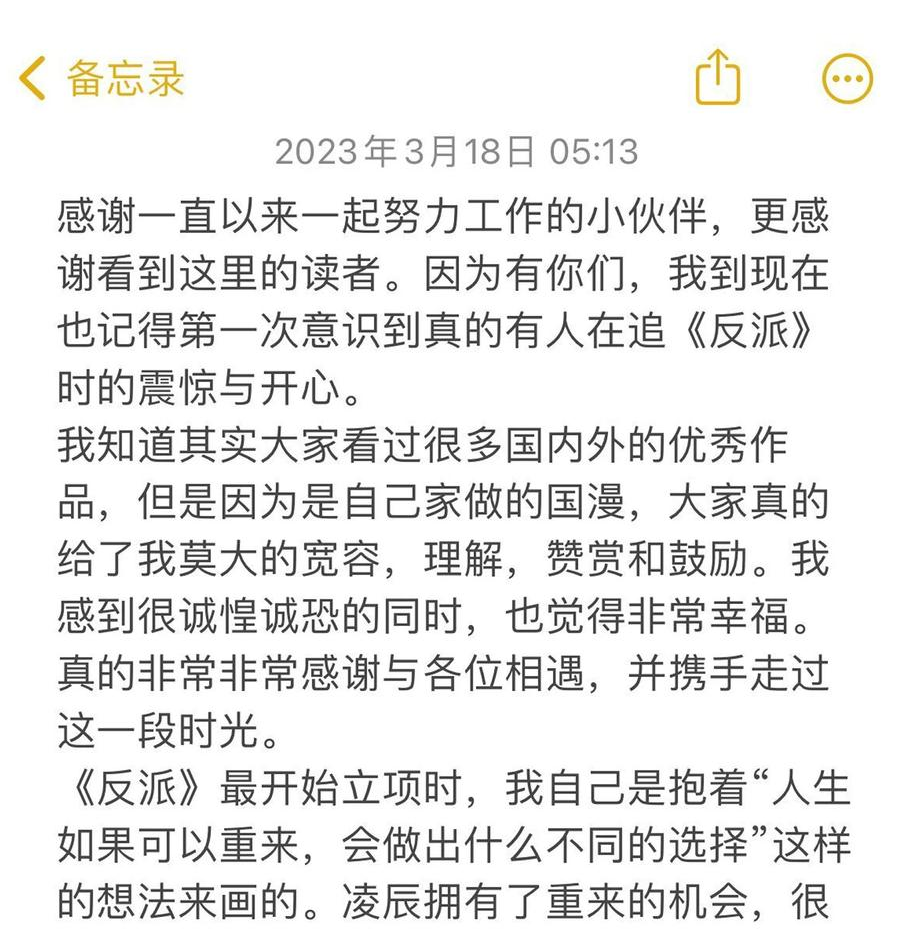 备忘录

2023年3月18日 05:13

感谢一直以来一起努力工作的小伙伴，更感谢看到这里的读者。因为有你们，我到现在也记得第一次意识到真的有人在追《反派》时的震惊与开心。

我知道其实大家看过很多国内外的优秀作品，但是因为是自己家做的国漫，大家真的给了我莫大的宽容，理解，赞赏和鼓励。我感到很诚惶诚恐的同时，也觉得非常幸福。真的非常非常感谢与各位相遇，并携手走过这一段时光。

《反派》最开始立项时，我自己是抱着“人生如果可以重来，会做出什么不同的选择”这样的想法来画的。凌辰拥有了重来的机会，很